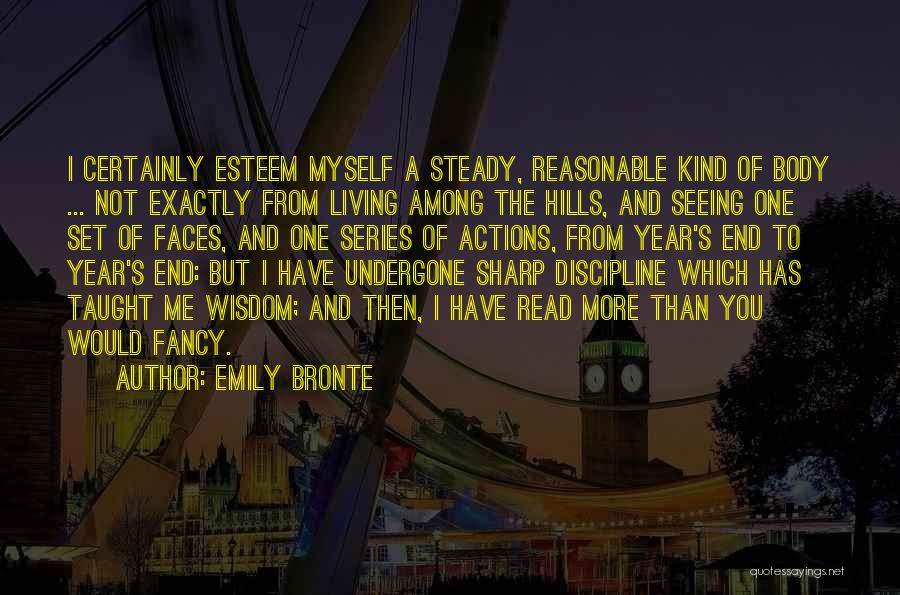 I CERTAINLY ESTEEM MYSELF A STEADY, REASONABLE KIND OF BODY ... NOT EXACTLY FROM LIVING AMONG THE HILLS, AND SEEING ONE SET OF FACES, AND ONE SERIES OF ACTIONS, FROM YEAR'S END TO YEAR'S END; BUT I HAVE UNDERGONE SHARP DISCIPLINE WHICH HAS TAUGHT ME WISDOM; AND THEN, I HAVE READ MORE THAN YOU WOULD FANCY.

AUTHOR: EMILY BRONTE

quotessayings.net